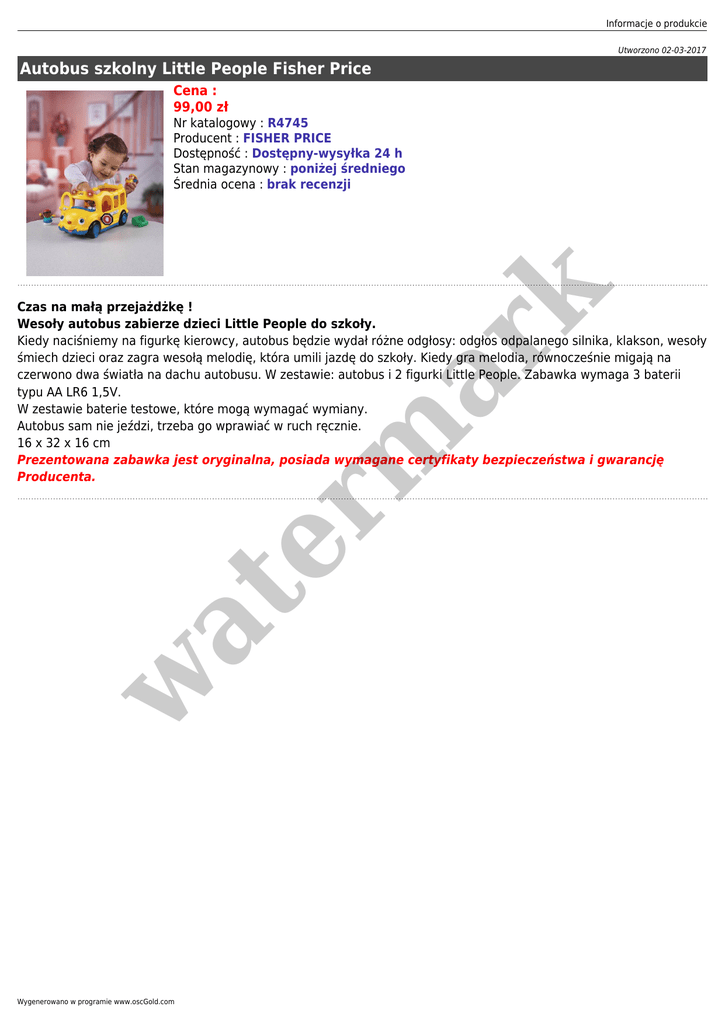 Informacje o produkcie

Utworzono 02-03-2017

Autobus szkolny Little People Fisher Price

Cena :
99,00 zł
Nr katalogowy : R4745
Producent : FISHER PRICE
Dostępność : Dostępny-wysyłka 24 h
Stan magazynowy : poniżej średniego
Średnia ocena : brak recenzji

Czas na małą przejażdżkę !
Wesoły autobus zabierze dzieci Little People do szkoły.
Kiedy naciśniemy na figurkę kierowcy, autobus będzie wydał różne odgłosy: odgłos odpalanego silnika, klakson, wesoły śmiech dzieci oraz zagra wesołą melodię, która umili jazdę do szkoły. Kiedy gra melodia, równocześnie migają na czerwono dwa światła na dachu autobusu. W zestawie: autobus i 2 figurki Little People. Zabawka wymaga 3 baterii typu AA LR6 1,5V.
W zestawie baterie testowe, które mogą wymagać wymiany.
Autobus sam nie jeździ, trzeba go wprawiać w ruch ręcznie.
16 x 32 x 16 cm
Prezentowana zabawka jest oryginalna, posiada wymagane certyfikaty bezpieczeństwa i gwarancję Producenta.

Wygenerowano w programie www.oscGold.com

watermark